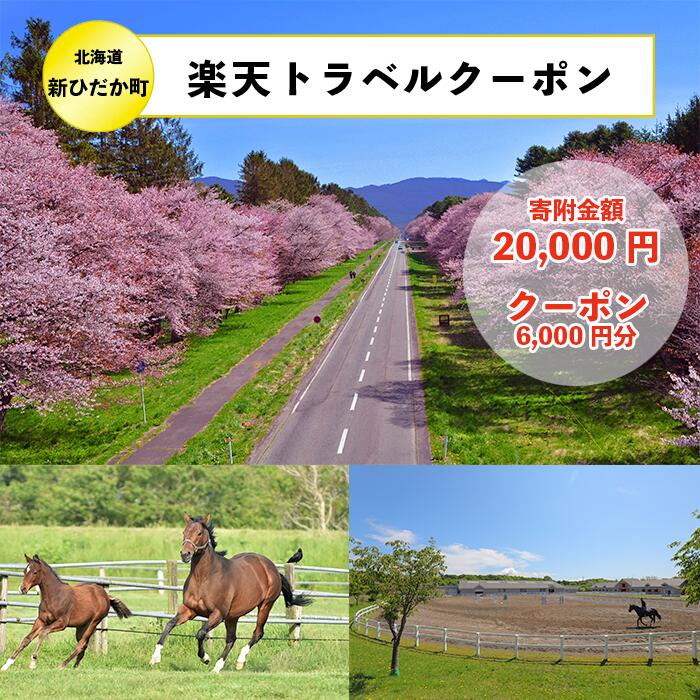 北海道
新ひだか町

楽天トラベルクーポン

寄附金額
20,000 円

クーポン
6,000 円分